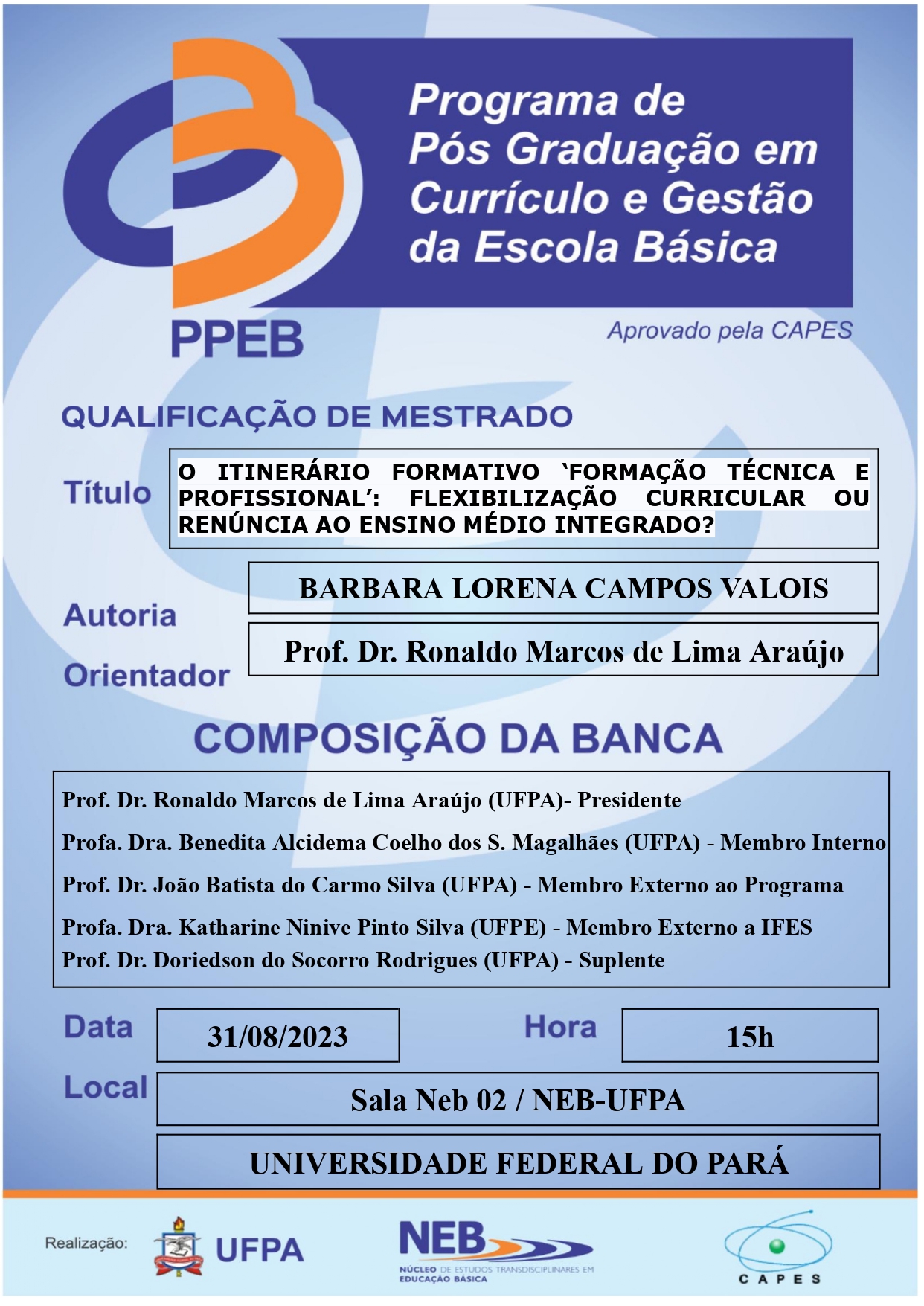 Programa de Pós Graduação em Currículo e Gestão da Escola Básica

PPEB

Aprovado pela CAPES

QUALIFICAÇÃO DE MESTRADO

Título

O ITINERÁRIO FORMATIVO ‘FORMAÇÃO TÉCNICA E PROFISSIONAL’: FLEXIBILIZAÇÃO CURRICULAR OU RENÚNCIA AO ENSINO MÉDIO INTEGRADO?

Autoria

BARBARA LORENA CAMPOS VALOIS

Orientador

Prof. Dr. Ronaldo Marcos de Lima Araújo

COMPOSIÇÃO DA BANCA

Prof. Dr. Ronaldo Marcos de Lima Araújo (UFPA)- Presidente

Profa. Dra. Benedita Alcidema Coelho dos S. Magalhães (UFPA) - Membro Interno

Prof. Dr. João Batista do Carmo Silva (UFPA) - Membro Externo ao Programa

Profa. Dra. Katharine Ninive Pinto Silva (UFPE) - Membro Externo a IFES

Prof. Dr. Doriedson do Socorro Rodrigues (UFPA) - Suplente

Data 31/08/2023

Hora 15h

Local Sala Neb 02 / NEB-UFPA

UNIVERSIDADE FEDERAL DO PARÁ

Realização:

UFPA

NEB
NÚCLEO DE ESTUDOS TRANSDISCIPLINARES EM EDUCAÇÃO BÁSICA

CAPES